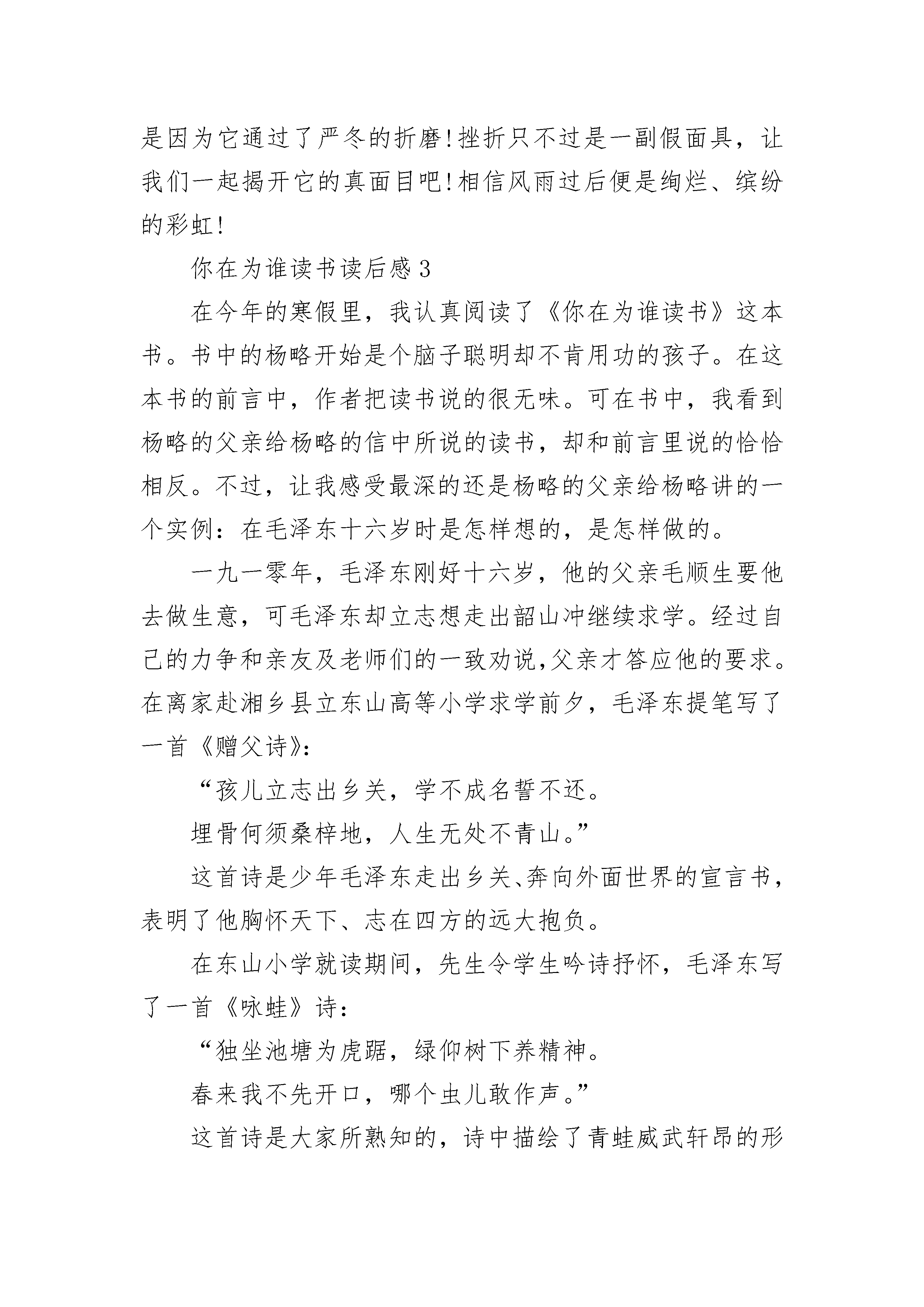 是因为它通过了严冬的折磨!挫折只不过是一副假面具，让我们一起揭开它的真面目吧!相信风雨过后便是绚烂、缤纷的彩虹!

你在为谁读书读后感 3

在今年的寒假里，我认真阅读了《你在为谁读书》这本书。书中的杨略开始是个脑子聪明却不肯用功的孩子。在这本书的前言中，作者把读书说的很无味。可在书中，我看到杨略的父亲给杨略的信中所说的读书，却和前言里说的恰恰相反。不过，让我感受最深的还是杨略的父亲给杨略讲的一个实例：在毛泽东十六岁时是怎样想的，是怎样做的。

一九一零年，毛泽东刚好十六岁，他的父亲毛顺生要他去做生意，可毛泽东却立志想走出韶山冲继续求学。经过自己的力争和亲友及老师们的一致劝说,父亲才答应他的要求。在离家赴湘乡县立东山高等小学求学前夕，毛泽东提笔写了一首《赠父诗》:

“孩儿立志出乡关，学不成名誓不还。

埋骨何须桑梓地，人生无处不青山。”

这首诗是少年毛泽东走出乡关、奔向外面世界的宣言书，表明了他胸怀天下、志在四方的远大抱负。

在东山小学就读期间，先生令学生吟诗抒怀，毛泽东写了一首《咏蛙》诗:

“独坐池塘为虎踞，绿仰树下养精神。

春来我不先开口，哪个虫儿敢作声。”

这首诗是大家所熟知的，诗中描绘了青蛙威武轩昂的形